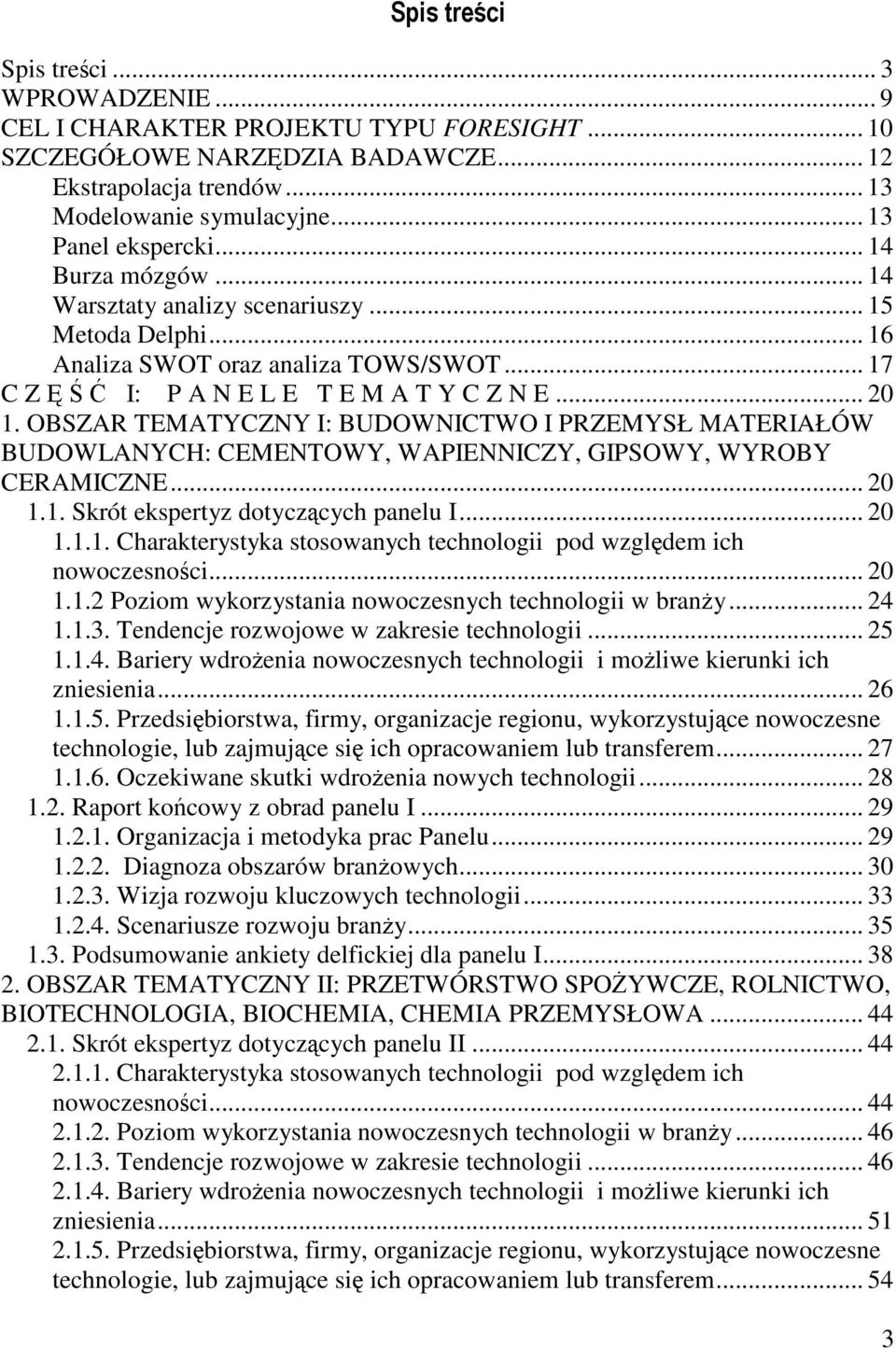 Spis treści

Spis treści ... 3
WPROWADZENIE ... 9
CEL I CHARAKTER PROJEKTU TYPU FORESIGHT ... 10
SZCZEGÓŁOWE NARZĘDZIA BADAWCZE ... 12
Ekstrapolacja trendów ... 13
Modelowanie symulacyjne ... 13
Panel ekspercki ... 14
Burza mózgów ... 14
Warsztaty analizy scenariuszy ... 15
Metoda Delphi ... 16
Analiza SWOT oraz analiza TOWS/SWOT ... 17
C Z Ę Ś Ć I: P A N E L E T E M A T Y C Z N E ... 20
1. OBSZAR TEMATYCZNY I: BUDOWNICTWO I PRZEMYSŁ MATERIAŁÓW BUDOWLANYCH: CEMENTOWY, WAPIENNICZY, GIPSOWY, WYROBY CERAMICZNE ... 20
1.1. Skrót ekspertyz dotyczących panelu I ... 20
1.1.1. Charakterystyka stosowanych technologii pod względem ich nowoczesności ... 20
1.1.2 Poziom wykorzystania nowoczesnych technologii w branży ... 24
1.1.3. Tendencje rozwojowe w zakresie technologii ... 25
1.1.4. Bariery wdrożenia nowoczesnych technologii i możliwe kierunki ich zniesienia ... 26
1.1.5. Przedsiębiorstwa, firmy, organizacje regionu, wykorzystujące nowoczesne technologie, lub zajmujące się ich opracowaniem lub transferem ... 27
1.1.6. Oczekiwane skutki wdrożenia nowych technologii ... 28
1.2. Raport końcowy z obrad panelu I ... 29
1.2.1. Organizacja i metodyka prac Panelu ... 29
1.2.2. Diagnoza obszarów branżowych ... 30
1.2.3. Wizja rozwoju kluczowych technologii ... 33
1.2.4. Scenariusze rozwoju branży ... 35
1.3. Podsumowanie ankiety delfickiej dla panelu I ... 38
2. OBSZAR TEMATYCZNY II: PRZETWÓRSTWO SPOŻYWCZE, ROLNICTWO, BIOTECHNOLOGIA, BIOCHEMIA, CHEMIA PRZEMYSŁOWA ... 44
2.1. Skrót ekspertyz dotyczących panelu II ... 44
2.1.1. Charakterystyka stosowanych technologii pod względem ich nowoczesności ... 44
2.1.2. Poziom wykorzystania nowoczesnych technologii w branży ... 46
2.1.3. Tendencje rozwojowe w zakresie technologii ... 46
2.1.4. Bariery wdrożenia nowoczesnych technologii i możliwe kierunki ich zniesienia ... 51
2.1.5. Przedsiębiorstwa, firmy, organizacje regionu, wykorzystujące nowoczesne technologie, lub zajmujące się ich opracowaniem lub transferem ... 54

3